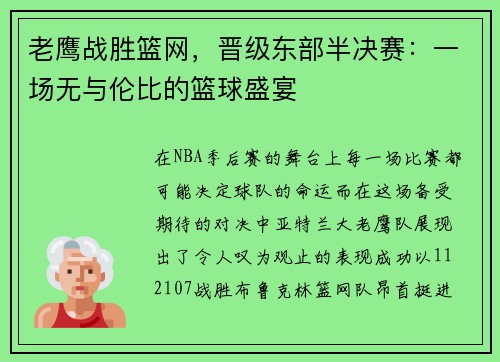 老鹰战胜篮网，晋级东部半决赛：一场无与伦比的篮球盛宴

在NBA季后赛的舞台上每一场比赛都可能决定球队的命运而在这场备受期待的对决中亚特兰大老鹰队展现出了令人叹为观止的表现成功以112107战胜布鲁克林篮网队昂首挺进